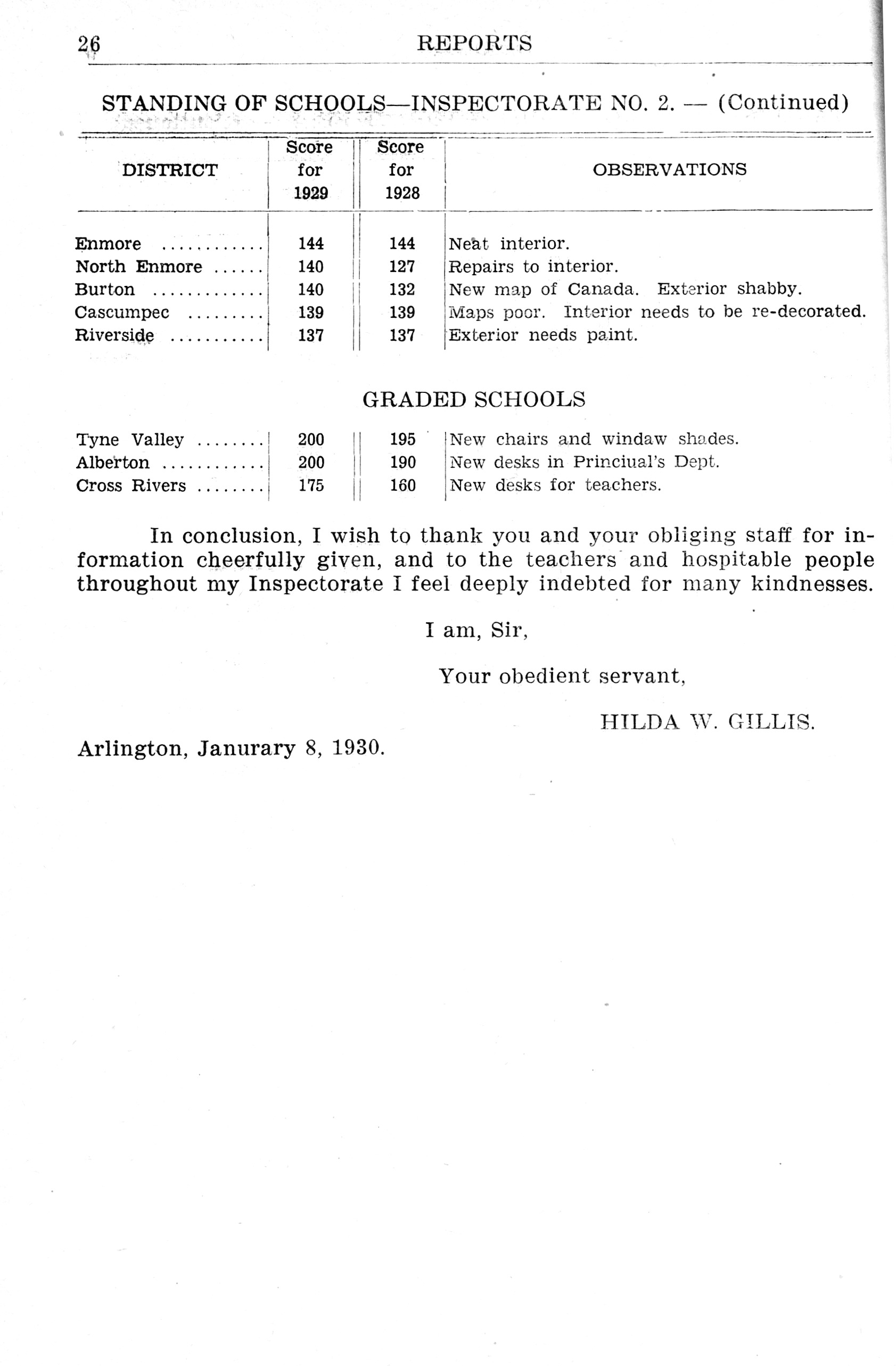 26 REPORTS

STANDING OF SCHOOLS—INSPECTORATE NO. 2. — (Continued)

| DISTRICT | Score for 1929 | Score for 1928 | OBSERVATIONS |
|---|---|---|---|
| Enmore ............ | 144 | 144 | Neat interior. |
| North Enmore ...... | 140 | 127 | Repairs to interior. |
| Burton ............. | 140 | 132 | New map of Canada. Exterior shabby. |
| Cascumpec ......... | 139 | 139 | Maps poor. Interior needs to be re-decorated. |
| Riverside ........... | 137 | 137 | Exterior needs paint. |

GRADED SCHOOLS

| | | | |
|---|---|---|---|
| Tyne Valley ........ | 200 | 195 | New chairs and windaw shades. |
| Alberton ............ | 200 | 190 | New desks in Princiual's Dept. |
| Cross Rivers ........ | 175 | 160 | New desks for teachers. |

In conclusion, I wish to thank you and your obliging staff for information cheerfully given, and to the teachers and hospitable people throughout my Inspectorate I feel deeply indebted for many kindnesses.

I am, Sir,

Your obedient servant,

HILDA W. GILLIS.

Arlington, Janurary 8, 1930.